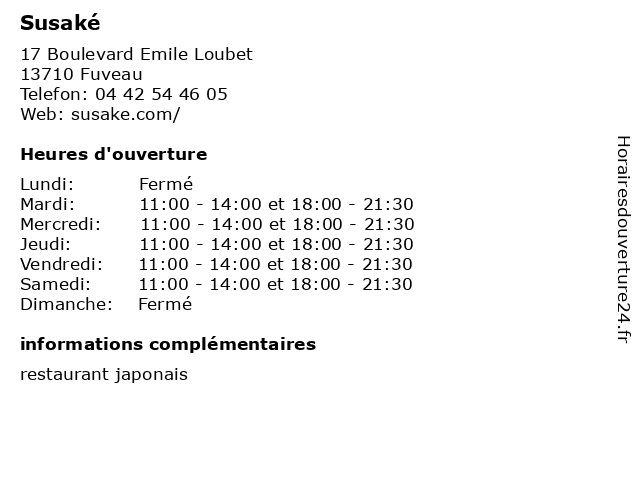 Susaké

17 Boulevard Emile Loubet
13710 Fuveau
Telefon: 04 42 54 46 05
Web: susake.com/

Heures d'ouverture

| | |
|---|---|
| Lundi: | Fermé |
| Mardi: | 11:00 - 14:00 et 18:00 - 21:30 |
| Mercredi: | 11:00 - 14:00 et 18:00 - 21:30 |
| Jeudi: | 11:00 - 14:00 et 18:00 - 21:30 |
| Vendredi: | 11:00 - 14:00 et 18:00 - 21:30 |
| Samedi: | 11:00 - 14:00 et 18:00 - 21:30 |
| Dimanche: | Fermé |

informations complémentaires

restaurant japonais

Horairesdouverture24.fr